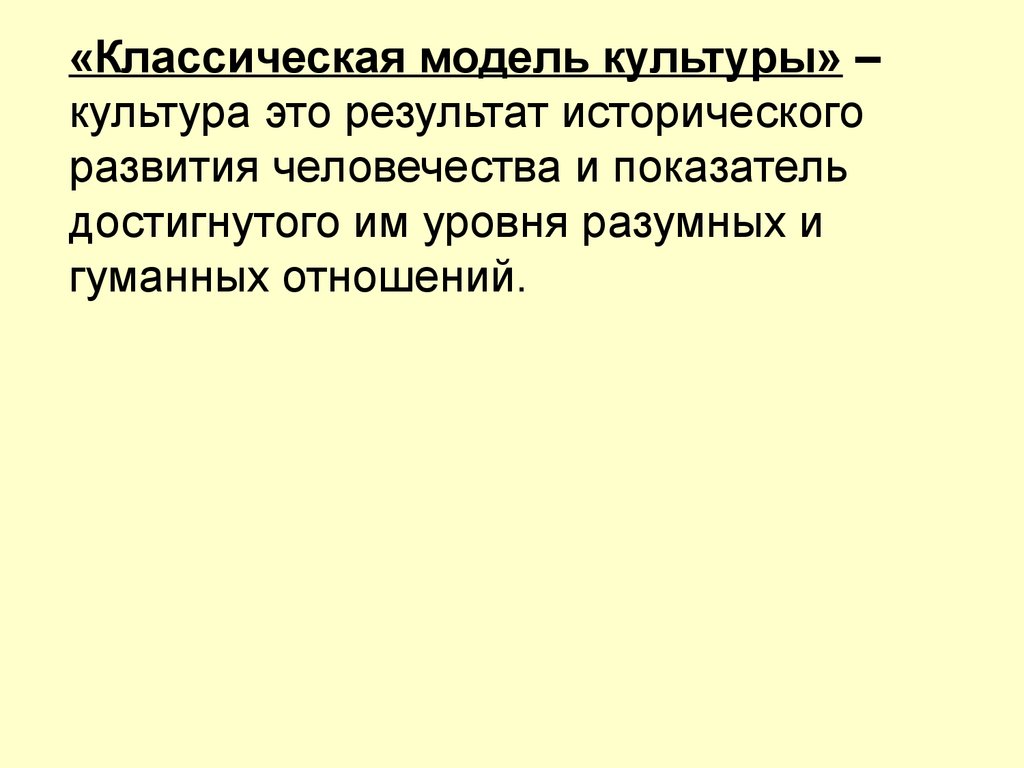 «Классическая модель культуры» – культура это результат исторического развития человечества и показатель достигнутого им уровня разумных и гуманных отношений.